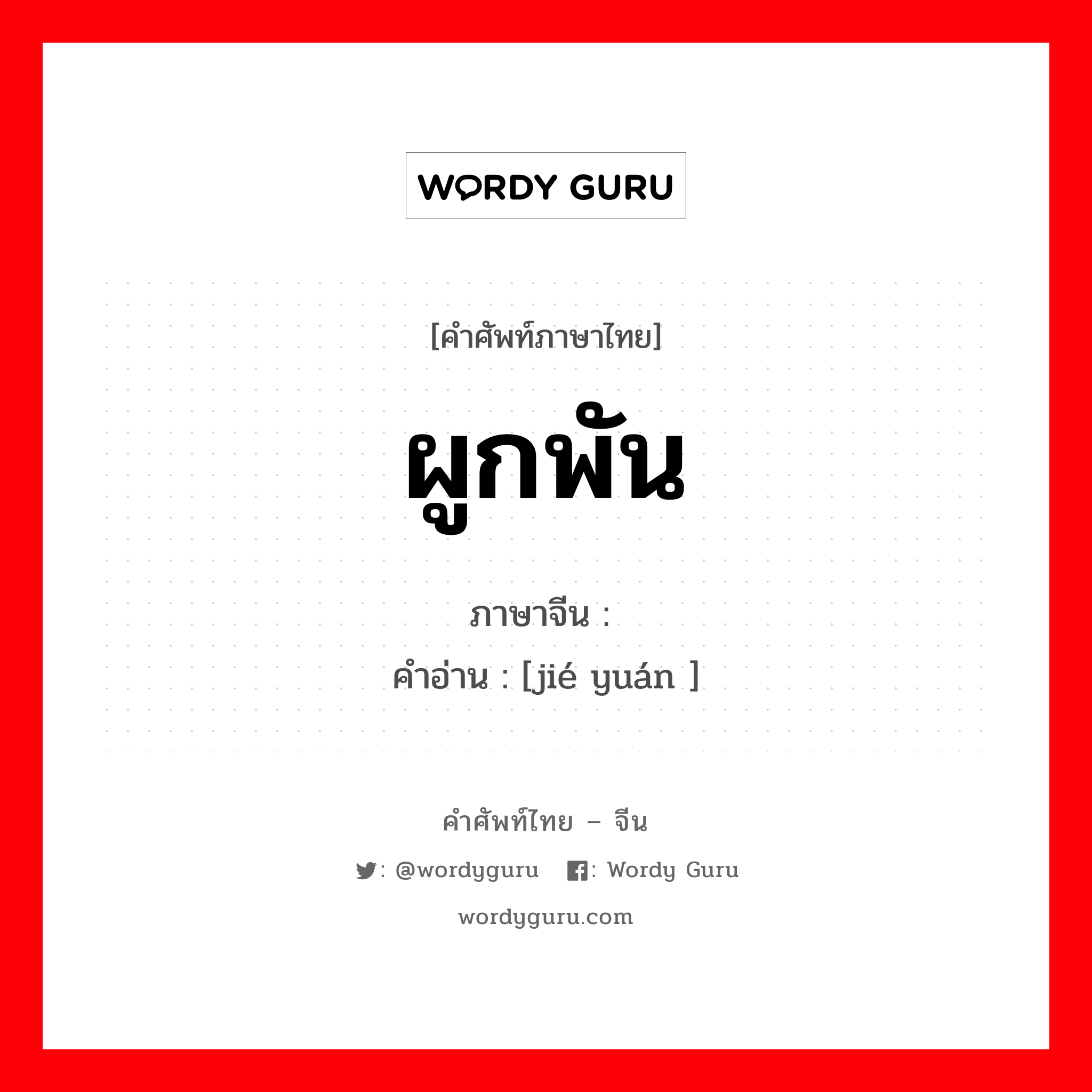 WORDY GURU

[คำศัพท์ภาษาไทย]

ผูกพัน

ภาษาจีน :

คำอ่าน : [jié yuán ]

คำศัพท์ไทย – จีน

: @wordyguru : Wordy Guru

wordyguru.com